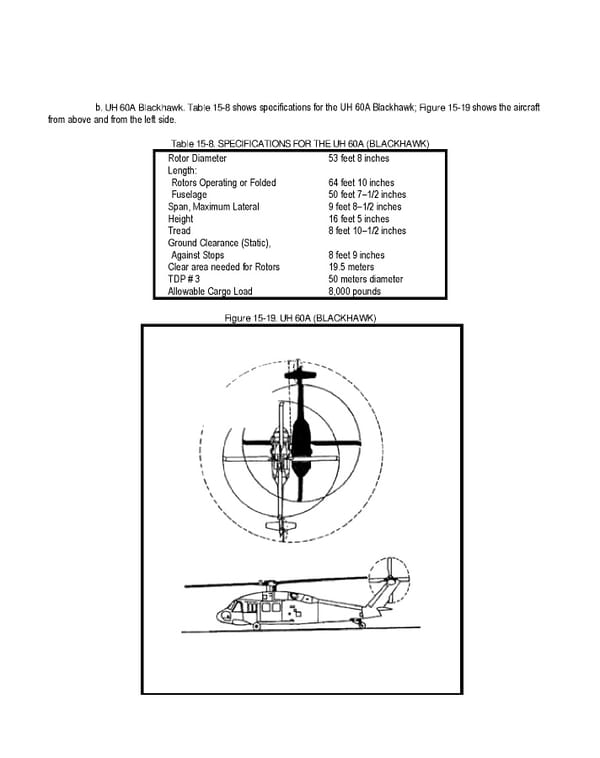 b. UH 60A Blackhawk. Table 15-8 shows specifications for the UH 60A Blackhawk; Figure 15-19 shows the aircraft from above and from the left side.

Table 15-8. SPECIFICATIONS FOR THE UH 60A (BLACKHAWK)

| | |
|---|---|
| Rotor Diameter | 53 feet 8 inches |
| Length: | |
| Rotors Operating or Folded | 64 feet 10 inches |
| Fuselage | 50 feet 7–1/2 inches |
| Span, Maximum Lateral | 9 feet 8–1/2 inches |
| Height | 16 feet 5 inches |
| Tread | 8 feet 10–1/2 inches |
| Ground Clearance (Static), | |
| Against Stops | 8 feet 9 inches |
| Clear area needed for Rotors | 19.5 meters |
| TDP # 3 | 50 meters diameter |
| Allowable Cargo Load | 8,000 pounds |

Figure 15-19. UH 60A (BLACKHAWK)